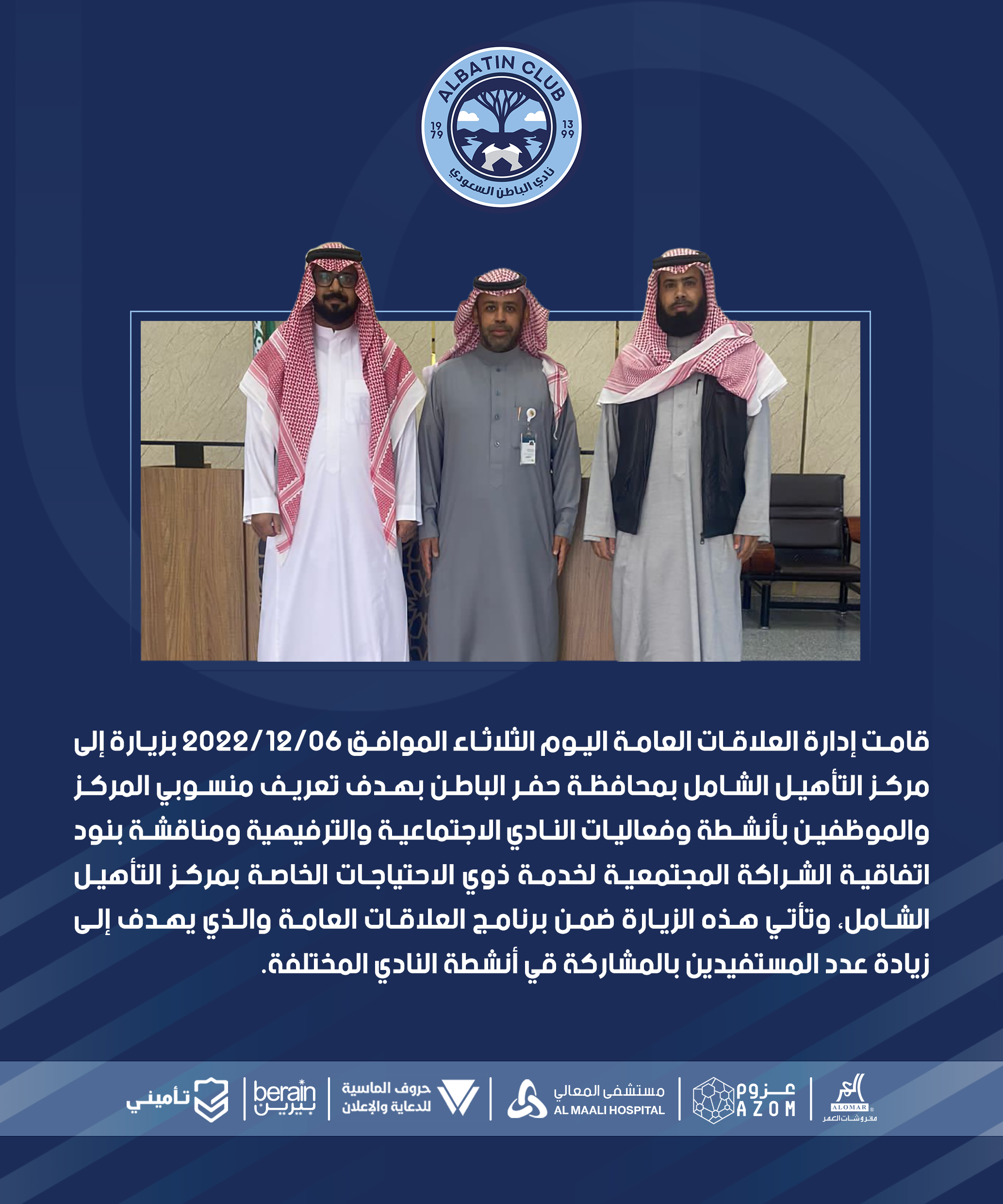 ALBATIN CLUB
19
79
13
99
نادي الباطن السعودي

قامت إدارة العلاقات العامة اليوم الثلاثاء الموافق 2022/12/06 بزيارة إلى مركز التأهيل الشامل بمحافظة حفر الباطن بهدف تعريف منسوبي المركز والموظفين بأنشطة وفعاليات النادي الاجتماعية والترفيهية ومناقشة بنود اتفاقية الشراكة المجتمعية لخدمة ذوي الاحتياجات الخاصة بمركز التأهيل الشامل، وتأتي هذه الزيارة ضمن برنامج العلاقات العامة والذي يهدف إلى زيادة عدد المستفيدين بالمشاركة قي أنشطة النادي المختلفة.

ALOMAR
مفروشات العمر
عزوم
AZOM
مستشفى المعالي
AL MAALI HOSPITAL
حروف الماسية
للدعاية والإعلان
berain
بيرين
تأميني